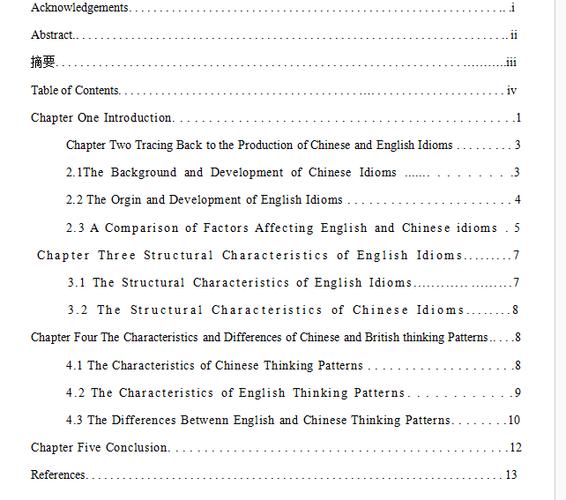 Acknowledgements i

Abstract ii

摘要 iii

Table of Contents iv

Chapter One Introduction 1

Chapter Two Tracing Back to the Production of Chinese and English Idioms 3

2.1The Background and Development of Chinese Idioms 3

2.2 The Orgin and Development of English Idioms 4

2.3 A Comparison of Factors Affecting English and Chinese idioms 5

Chapter Three Structural Characteristics of English Idioms 7

3.1 The Structural Characteristics of English Idioms 7

3.2 The Structural Characteristics of Chinese Idioms 8

Chapter Four The Characteristics and Differences of Chinese and British thinking Patterns 8

4.1 The Characteristics of Chinese Thinking Patterns 8

4.2 The Characteristics of English Thinking Patterns 9

4.3 The Differences Betwenn English and Chinese Thinking Patterns 10

Chapter Five Conclusion 12

References 13